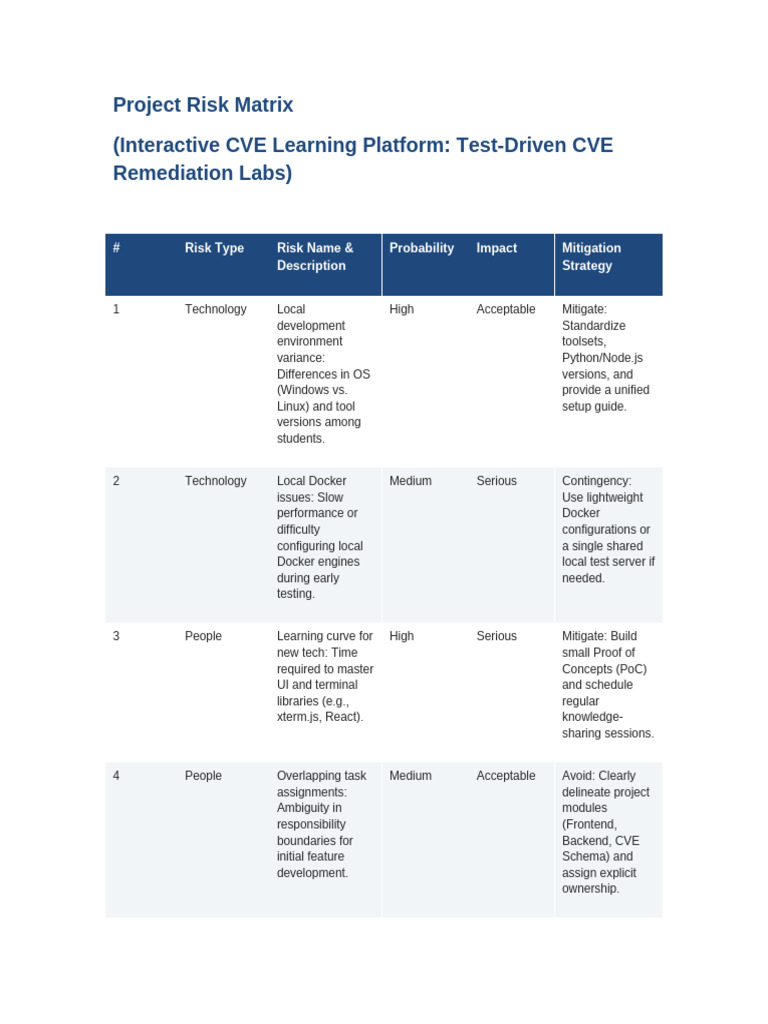 Project Risk Matrix

(Interactive CVE Learning Platform: Test-Driven CVE Remediation Labs)

| # | Risk Type | Risk Name & Description | Probability | Impact | Mitigation Strategy |
|---|---|---|---|---|---|
| 1 | Technology | Local development environment variance: Differences in OS (Windows vs. Linux) and tool versions among students. | High | Acceptable | Mitigate: Standardize toolsets, Python/Node.js versions, and provide a unified setup guide. |
| 2 | Technology | Local Docker issues: Slow performance or difficulty configuring local Docker engines during early testing. | Medium | Serious | Contingency: Use lightweight Docker configurations or a single shared local test server if needed. |
| 3 | People | Learning curve for new tech: Time required to master UI and terminal libraries (e.g., xterm.js, React). | High | Serious | Mitigate: Build small Proof of Concepts (PoC) and schedule regular knowledge-sharing sessions. |
| 4 | People | Overlapping task assignments: Ambiguity in responsibility boundaries for initial feature development. | Medium | Acceptable | Avoid: Clearly delineate project modules (Frontend, Backend, CVE Schema) and assign explicit ownership. |